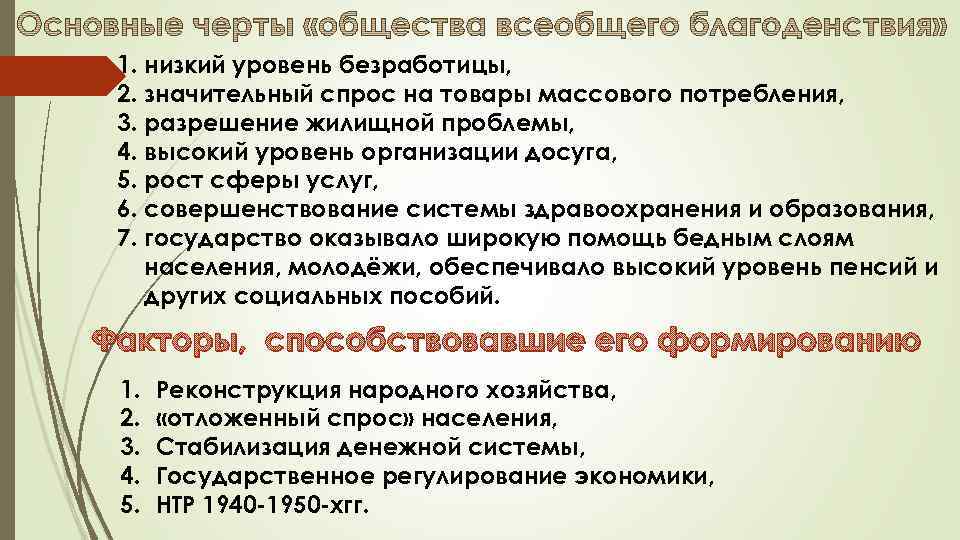 Основные черты «общества всеобщего благоденствия»

1. низкий уровень безработицы,
2. значительный спрос на товары массового потребления,
3. разрешение жилищной проблемы,
4. высокий уровень организации досуга,
5. рост сферы услуг,
6. совершенствование системы здравоохранения и образования,
7. государство оказывало широкую помощь бедным слоям населения, молодёжи, обеспечивало высокий уровень пенсий и других социальных пособий.

Факторы, способствовавшие его формированию

1. Реконструкция народного хозяйства,
2. «отложенный спрос» населения,
3. Стабилизация денежной системы,
4. Государственное регулирование экономики,
5. НТР 1940-1950-хгг.